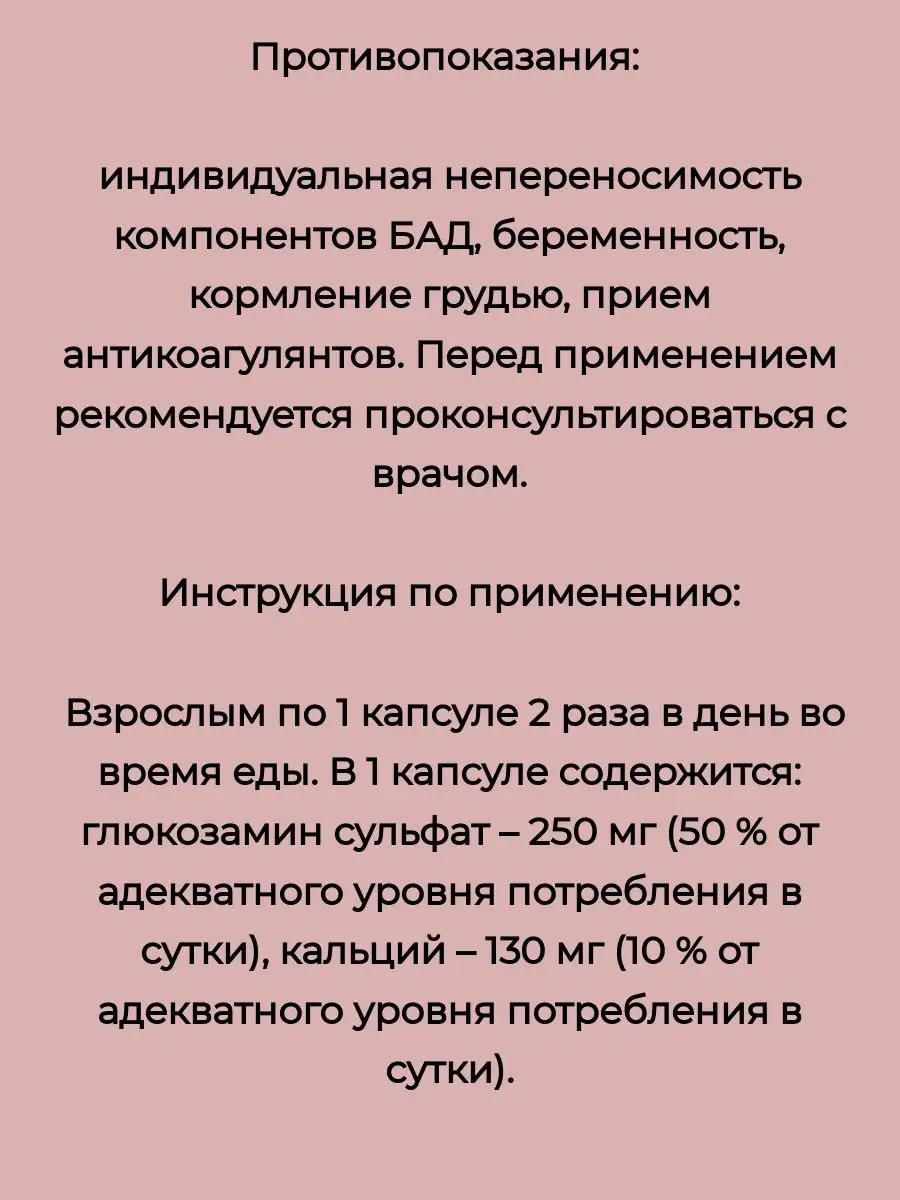 Противопоказания:

индивидуальная непереносимость компонентов БАД, беременность, кормление грудью, прием антикоагулянтов. Перед применением рекомендуется проконсультироваться с врачом.

Инструкция по применению:

Взрослым по 1 капсуле 2 раза в день во время еды. В 1 капсуле содержится: глюкозамин сульфат – 250 мг (50 % от адекватного уровня потребления в сутки), кальций – 130 мг (10 % от адекватного уровня потребления в сутки).